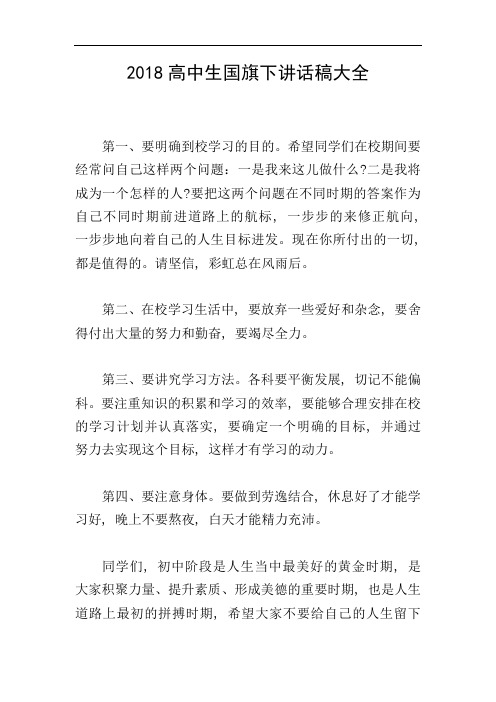 2018 高中生国旗下讲话稿大全

第一、要明确到校学习的目的。希望同学们在校期间要经常问自己这样两个问题：一是我来这儿做什么?二是我将成为一个怎样的人?要把这两个问题在不同时期的答案作为自己不同时期前进道路上的航标，一步步的来修正航向，一步步地向着自己的人生目标进发。现在你所付出的一切，都是值得的。请坚信，彩虹总在风雨后。

第二、在校学习生活中，要放弃一些爱好和杂念，要舍得付出大量的努力和勤奋，要竭尽全力。

第三、要讲究学习方法。各科要平衡发展，切记不能偏科。要注重知识的积累和学习的效率，要能够合理安排在校的学习计划并认真落实，要确定一个明确的目标，并通过努力去实现这个目标，这样才有学习的动力。

第四、要注意身体。要做到劳逸结合，休息好了才能学习好，晚上不要熬夜，白天才能精力充沛。

同学们，初中阶段是人生当中最美好的黄金时期，是大家积聚力量、提升素质、形成美德的重要时期，也是人生道路上最初的拼搏时期，希望大家不要给自己的人生留下